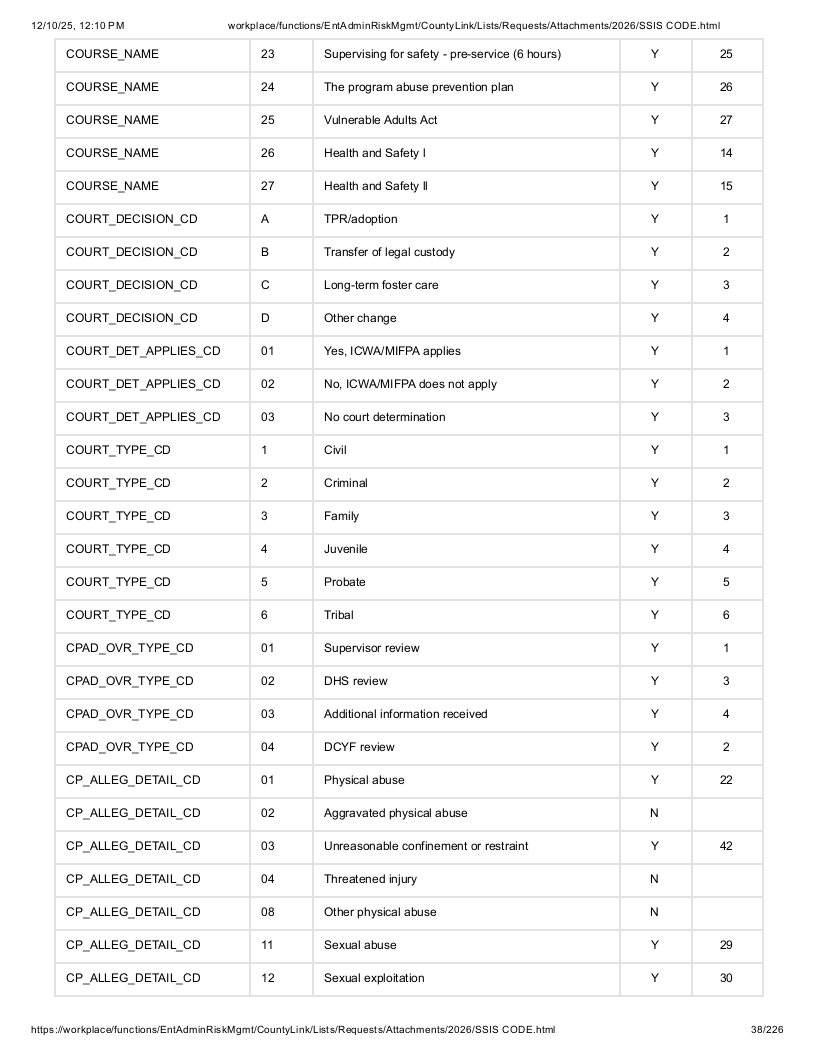 12/10/25, 12:10 PM workplace/functions/EntAdminRiskMgmt/CountyLink/Lists/Requests/Attachments/2026/SSIS CODE.html

| COURSE_NAME | 23 | Supervising for safety - pre-service (6 hours) | Y | 25 |
|---|---|---|---|---|
| COURSE_NAME | 24 | The program abuse prevention plan | Y | 26 |
| COURSE_NAME | 25 | Vulnerable Adults Act | Y | 27 |
| COURSE_NAME | 26 | Health and Safety I | Y | 14 |
| COURSE_NAME | 27 | Health and Safety II | Y | 15 |
| COURT_DECISION_CD | A | TPR/adoption | Y | 1 |
| COURT_DECISION_CD | B | Transfer of legal custody | Y | 2 |
| COURT_DECISION_CD | C | Long-term foster care | Y | 3 |
| COURT_DECISION_CD | D | Other change | Y | 4 |
| COURT_DET_APPLIES_CD | 01 | Yes, ICWA/MIFPA applies | Y | 1 |
| COURT_DET_APPLIES_CD | 02 | No, ICWA/MIFPA does not apply | Y | 2 |
| COURT_DET_APPLIES_CD | 03 | No court determination | Y | 3 |
| COURT_TYPE_CD | 1 | Civil | Y | 1 |
| COURT_TYPE_CD | 2 | Criminal | Y | 2 |
| COURT_TYPE_CD | 3 | Family | Y | 3 |
| COURT_TYPE_CD | 4 | Juvenile | Y | 4 |
| COURT_TYPE_CD | 5 | Probate | Y | 5 |
| COURT_TYPE_CD | 6 | Tribal | Y | 6 |
| CPAD_OVR_TYPE_CD | 01 | Supervisor review | Y | 1 |
| CPAD_OVR_TYPE_CD | 02 | DHS review | Y | 3 |
| CPAD_OVR_TYPE_CD | 03 | Additional information received | Y | 4 |
| CPAD_OVR_TYPE_CD | 04 | DCYF review | Y | 2 |
| CP_ALLEG_DETAIL_CD | 01 | Physical abuse | Y | 22 |
| CP_ALLEG_DETAIL_CD | 02 | Aggravated physical abuse | N | |
| CP_ALLEG_DETAIL_CD | 03 | Unreasonable confinement or restraint | Y | 42 |
| CP_ALLEG_DETAIL_CD | 04 | Threatened injury | N | |
| CP_ALLEG_DETAIL_CD | 08 | Other physical abuse | N | |
| CP_ALLEG_DETAIL_CD | 11 | Sexual abuse | Y | 29 |
| CP_ALLEG_DETAIL_CD | 12 | Sexual exploitation | Y | 30 |

https://workplace/functions/EntAdminRiskMgmt/CountyLink/Lists/Requests/Attachments/2026/SSIS CODE.html 38/226